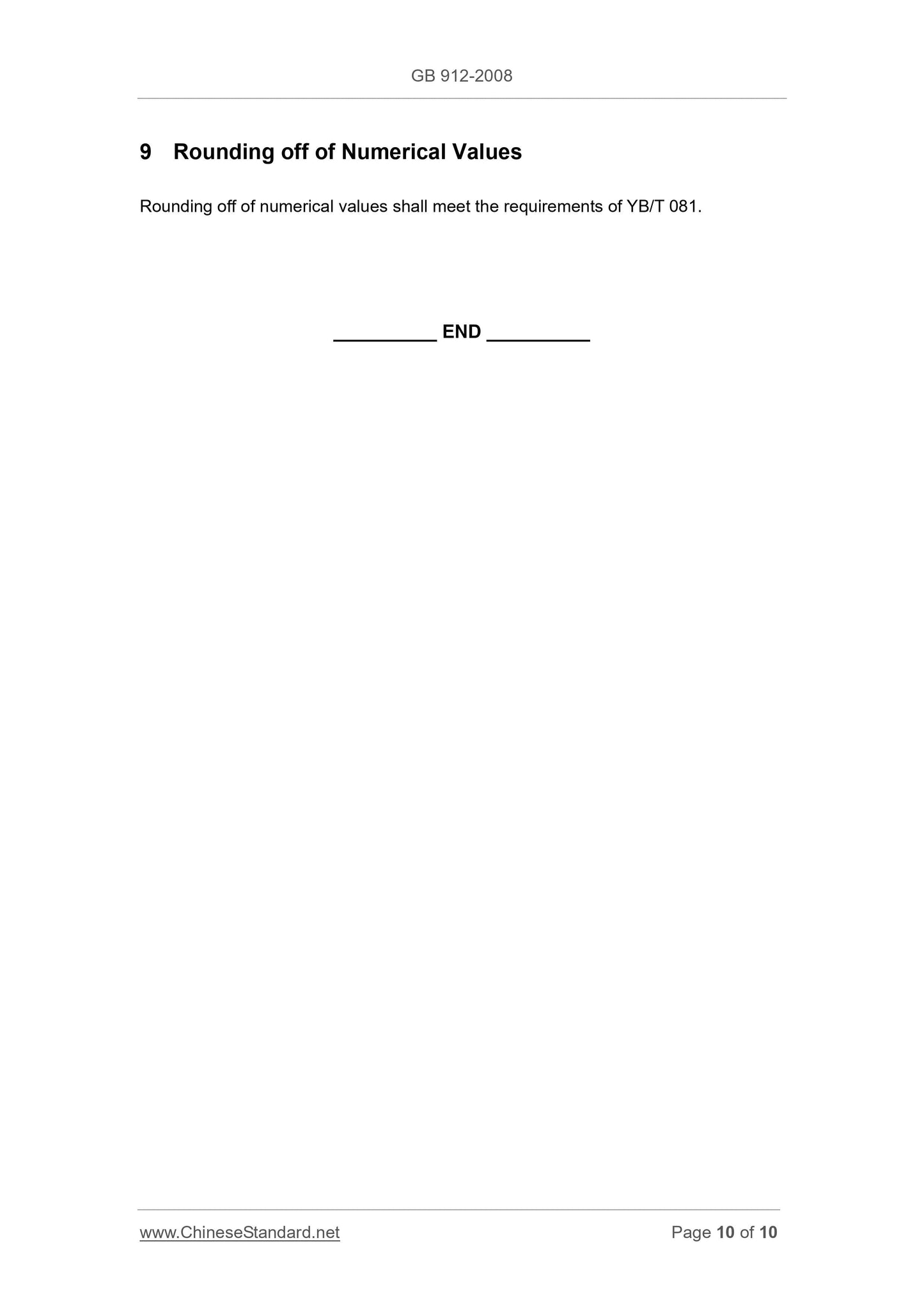 GB 912-2008

9 Rounding off of Numerical Values

Rounding off of numerical values shall meet the requirements of YB/T 081.

____ END ____

www.ChineseStandard.net Page 10 of 10